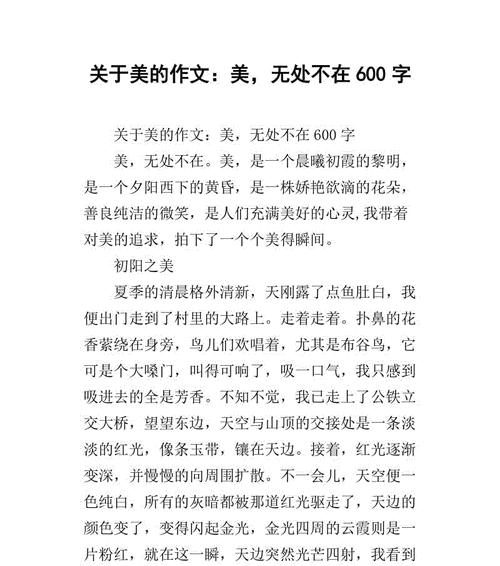 关于美的作文：美，无处不在 600 字

关于美的作文：美，无处不在 600 字

美，无处不在。美，是一个晨曦初霞的黎明，是一个夕阳西下的黄昏，是一株娇艳欲滴的花朵，善良纯洁的微笑，是人们充满美好的心灵,我带着对美的追求，拍下了一个个美得瞬间。

初阳之美

夏季的清晨格外清新，天刚露了点鱼肚白，我便出门走到了村里的大路上。走着走着。扑鼻的花香萦绕在身旁，鸟儿们欢唱着，尤其是布谷鸟，它可是个大嗓门，叫得可响了，吸一口气，我只感到吸进去的全是芳香。不知不觉，我已走上了公铁立交大桥，望望东边，天空与山顶的交接处是一条淡淡的红光，像条玉带，镶在天边。接着，红光逐渐变深，并慢慢的向周围扩散。不一会儿，天空便一色纯白，所有的灰暗都被那道红光驱走了，天边的颜色变了，变得闪起金光，金光四周的云霞则是一片粉红，就在这一瞬，天边突然光芒四射，我看到